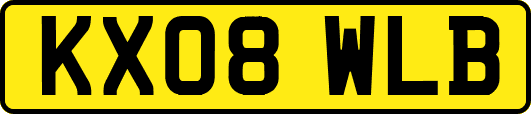 KX08 WLB